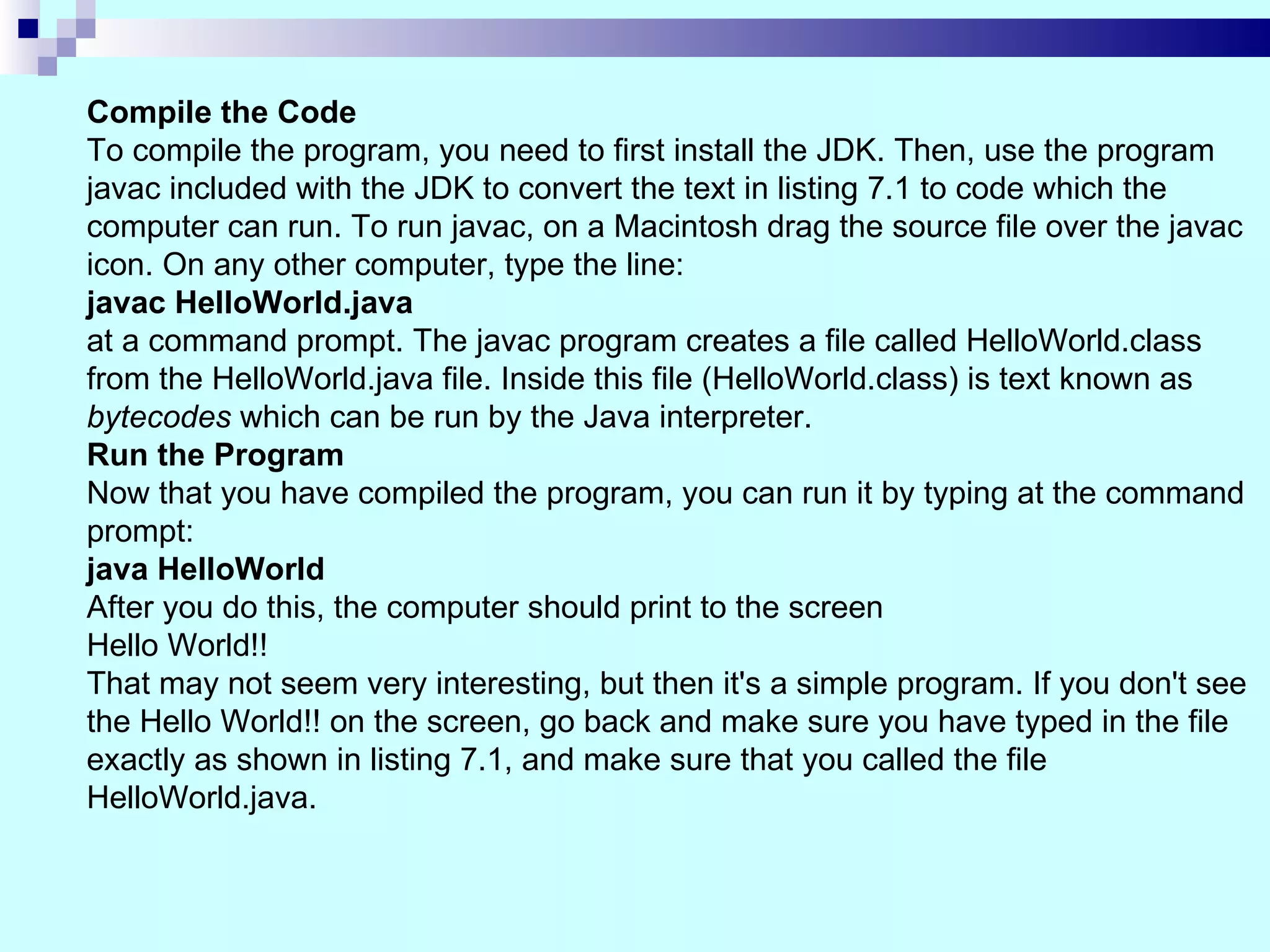 Compile the Code
To compile the program, you need to first install the JDK. Then, use the program javac included with the JDK to convert the text in listing 7.1 to code which the computer can run. To run javac, on a Macintosh drag the source file over the javac icon. On any other computer, type the line:
javac HelloWorld.java
at a command prompt. The javac program creates a file called HelloWorld.class from the HelloWorld.java file. Inside this file (HelloWorld.class) is text known as bytecodes which can be run by the Java interpreter.
Run the Program
Now that you have compiled the program, you can run it by typing at the command prompt:
java HelloWorld
After you do this, the computer should print to the screen
Hello World!!
That may not seem very interesting, but then it's a simple program. If you don't see the Hello World!! on the screen, go back and make sure you have typed in the file exactly as shown in listing 7.1, and make sure that you called the file HelloWorld.java.